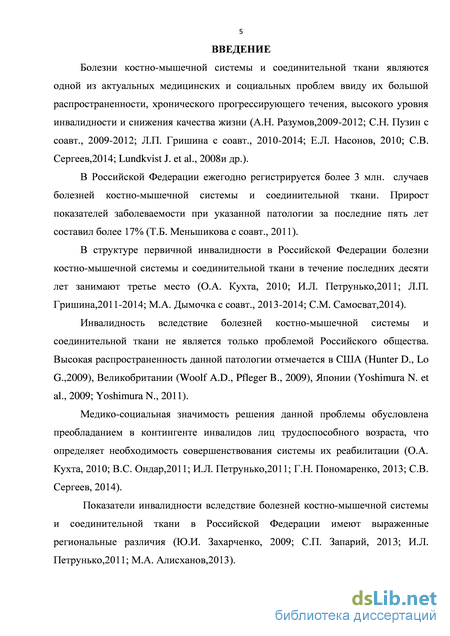 5

ВВЕДЕНИЕ

Болезни костно-мышечной системы и соединительной ткани являются одной из актуальных медицинских и социальных проблем ввиду их большой распространенности, хронического прогрессирующего течения, высокого уровня инвалидности и снижения качества жизни (А.Н. Разумов,2009-2012; С.Н. Пузин с соавт., 2009-2012; Л.П. Гришина с соавт., 2010-2014; Е.Л. Насонов, 2010; С.В. Сергеев,2014; Lundkvist J. et al., 2008и др.).

В Российской Федерации ежегодно регистрируется более 3 млн. случаев болезней костно-мышечной системы и соединительной ткани. Прирост показателей заболеваемости при указанной патологии за последние пять лет составил более 17% (Т.Б. Меньшикова с соавт., 2011).

В структуре первичной инвалидности в Российской Федерации болезни костно-мышечной системы и соединительной ткани в течение последних десяти лет занимают третье место (О.А. Кухта, 2010; И.Л. Петрунько,2011; Л.П. Гришина,2011-2014; М.А. Дымочка с соавт., 2013-2014; С.М. Самосват,2014).

Инвалидность вследствие болезней костно-мышечной системы и соединительной ткани не является только проблемой Российского общества. Высокая распространенность данной патологии отмечается в США (Hunter D., Lo G.,2009), Великобритании (Woolf A.D., Pfleger B., 2009), Японии (Yoshimura N. et al., 2009; Yoshimura N., 2011).

Медико-социальная значимость решения данной проблемы обусловлена преобладанием в контингенте инвалидов лиц трудоспособного возраста, что определяет необходимость совершенствования системы их реабилитации (О.А. Кухта, 2010; В.С. Ондар,2011; И.Л. Петрунько,2011; Г.Н. Пономаренко, 2013; С.В. Сергеев, 2014).

Показатели инвалидности вследствие болезней костно-мышечной системы и соединительной ткани в Российской Федерации имеют выраженные региональные различия (Ю.И. Захарченко, 2009; С.П. Запарий, 2013; И.Л. Петрунько,2011; М.А. Алисханов,2013).

dsLib.net
библиотека диссертаций